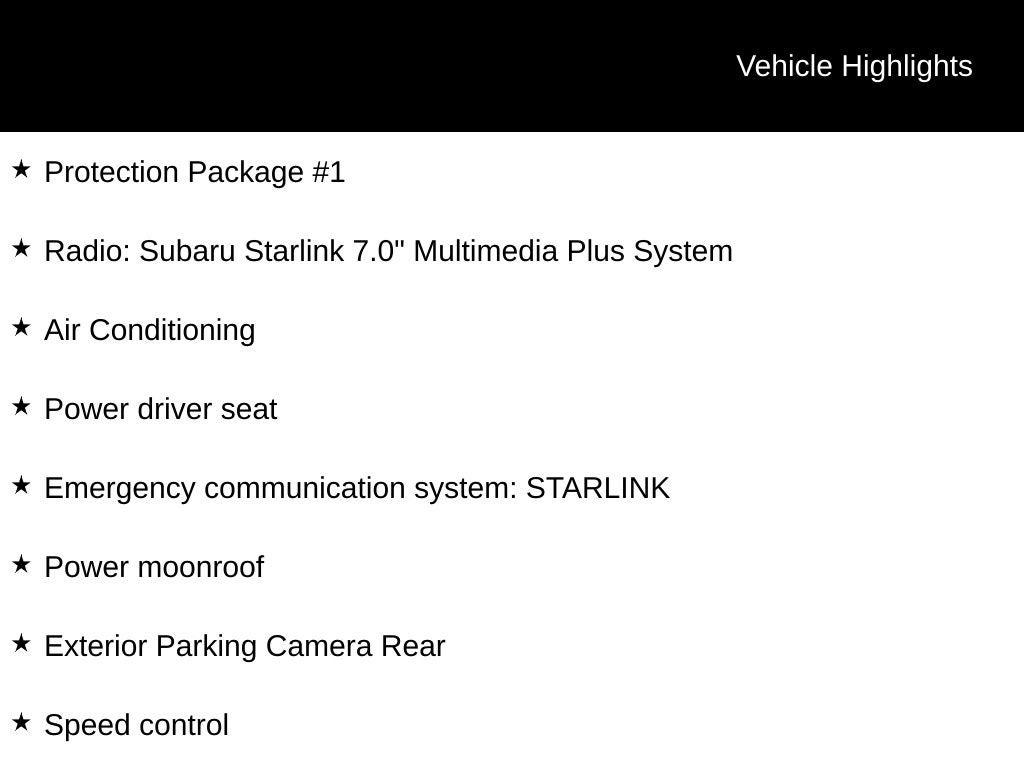 Vehicle Highlights

★ Protection Package #1

★ Radio: Subaru Starlink 7.0" Multimedia Plus System

★ Air Conditioning

★ Power driver seat

★ Emergency communication system: STARLINK

★ Power moonroof

★ Exterior Parking Camera Rear

★ Speed control